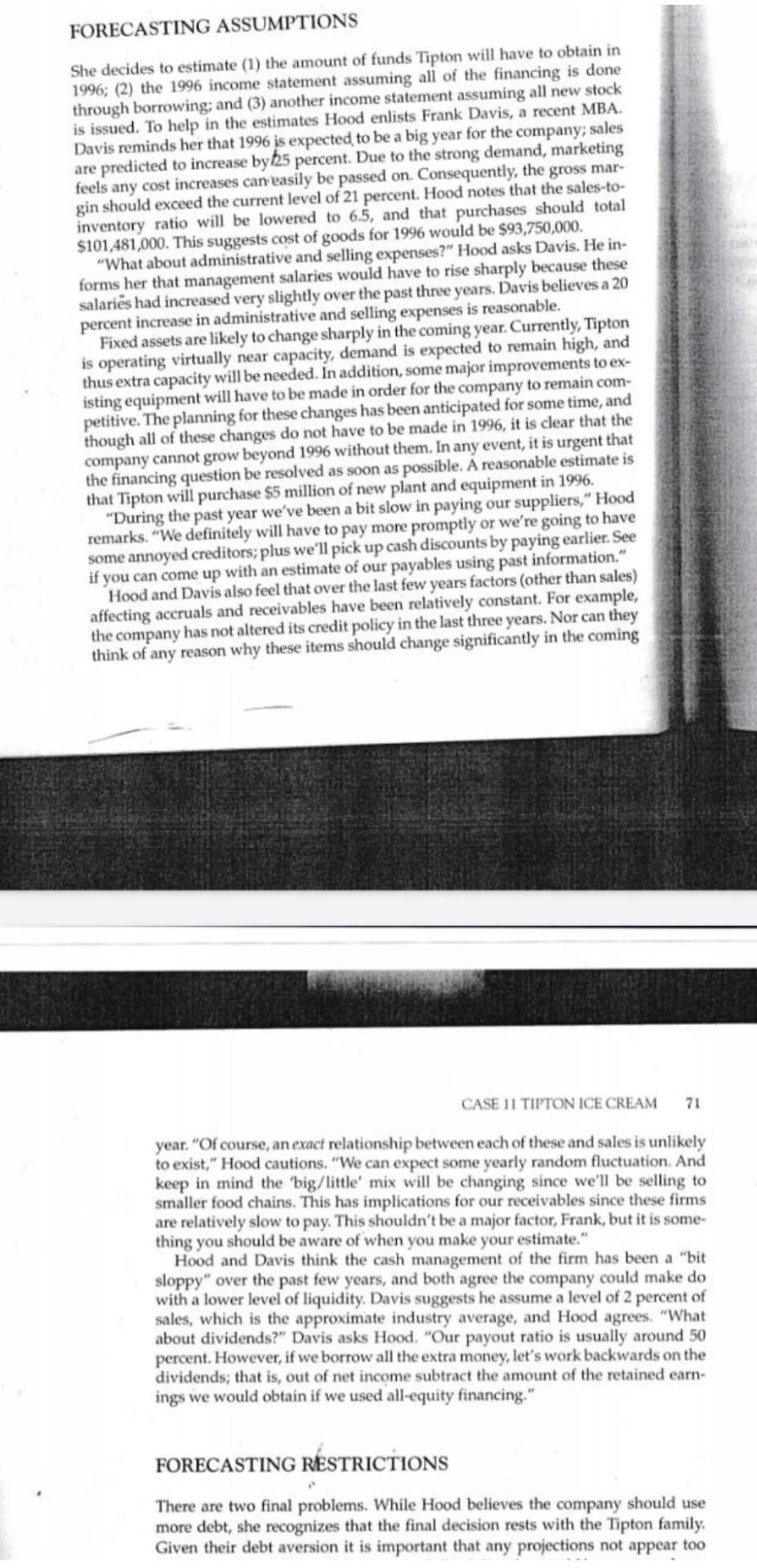 FORECASTING ASSUMPTIONS

She decides to estimate (1) the amount of funds Tipton will have to obtain in 1996; (2) the 1996 income statement assuming all of the financing is done through borrowing; and (3) another income statement assuming all new stock is issued. To help in the estimates Hood enlists Frank Davis, a recent MBA. Davis reminds her that 1996 is expected to be a big year for the company; sales are predicted to increase by 25 percent. Due to the strong demand, marketing feels any cost increases can easily be passed on. Consequently, the gross margin should exceed the current level of 21 percent. Hood notes that the sales-to-inventory ratio will be lowered to 6.5, and that purchases should total $101,481,000. This suggests cost of goods for 1996 would be $93,750,000.

"What about administrative and selling expenses?" Hood asks Davis. He informs her that management salaries would have to rise sharply because these salaries had increased very slightly over the past three years. Davis believes a 20 percent increase in administrative and selling expenses is reasonable.

Fixed assets are likely to change sharply in the coming year. Currently, Tipton is operating virtually near capacity, demand is expected to remain high, and thus extra capacity will be needed. In addition, some major improvements to existing equipment will have to be made in order for the company to remain competitive. The planning for these changes has been anticipated for some time, and though all of these changes do not have to be made in 1996, it is clear that the company cannot grow beyond 1996 without them. In any event, it is urgent that the financing question be resolved as soon as possible. A reasonable estimate is that Tipton will purchase $5 million of new plant and equipment in 1996.

"During the past year we've been a bit slow in paying our suppliers," Hood remarks. "We definitely will have to pay more promptly or we're going to have some annoyed creditors; plus we'll pick up cash discounts by paying earlier. See if you can come up with an estimate of our payables using past information."

Hood and Davis also feel that over the last few years factors (other than sales) affecting accruals and receivables have been relatively constant. For example, the company has not altered its credit policy in the last three years. Nor can they think of any reason why these items should change significantly in the coming

CASE 11 TIPTON ICE CREAM 71

year. "Of course, an exact relationship between each of these and sales is unlikely to exist," Hood cautions. "We can expect some yearly random fluctuation. And keep in mind the 'big/little' mix will be changing since we'll be selling to smaller food chains. This has implications for our receivables since these firms are relatively slow to pay. This shouldn't be a major factor, Frank, but it is something you should be aware of when you make your estimate."

Hood and Davis think the cash management of the firm has been a "bit sloppy" over the past few years, and both agree the company could make do with a lower level of liquidity. Davis suggests he assume a level of 2 percent of sales, which is the approximate industry average, and Hood agrees. "What about dividends?" Davis asks Hood. "Our payout ratio is usually around 50 percent. However, if we borrow all the extra money, let's work backwards on the dividends; that is, out of net income subtract the amount of the retained earnings we would obtain if we used all-equity financing."

FORECASTING RESTRICTIONS

There are two final problems. While Hood believes the company should use more debt, she recognizes that the final decision rests with the Tipton family. Given their debt aversion it is important that any projections not appear too